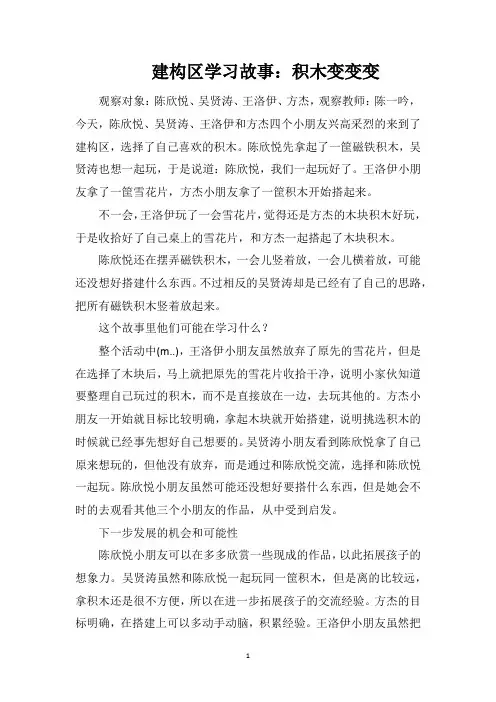 建构区学习故事：积木变变变

观察对象：陈欣悦、吴贤涛、王洛伊、方杰，观察教师：陈一吟，今天，陈欣悦、吴贤涛、王洛伊和方杰四个小朋友兴高采烈的来到了建构区，选择了自己喜欢的积木。陈欣悦先拿起了一筐磁铁积木，吴贤涛也想一起玩，于是说道：陈欣悦，我们一起玩好了。王洛伊小朋友拿了一筐雪花片，方杰小朋友拿了一筐积木开始搭起来。

不一会，王洛伊玩了一会雪花片，觉得还是方杰的木块积木好玩，于是收拾好了自己桌上的雪花片，和方杰一起搭起了木块积木。

陈欣悦还在摆弄磁铁积木，一会儿竖着放，一会儿横着放，可能还没想好搭建什么东西。不过相反的吴贤涛却是已经有了自己的思路，把所有磁铁积木竖着放起来。

这个故事里他们可能在学习什么？

整个活动中(m..)，王洛伊小朋友虽然放弃了原先的雪花片，但是在选择了木块后，马上就把原先的雪花片收拾干净，说明小家伙知道要整理自己玩过的积木，而不是直接放在一边，去玩其他的。方杰小朋友一开始就目标比较明确，拿起木块就开始搭建，说明挑选积木的时候就已经事先想好自己想要的。吴贤涛小朋友看到陈欣悦拿了自己原来想玩的，但他没有放弃，而是通过和陈欣悦交流，选择和陈欣悦一起玩。陈欣悦小朋友虽然可能还没想好要搭什么东西，但是她会不时的去观看其他三个小朋友的作品，从中受到启发。

下一步发展的机会和可能性

陈欣悦小朋友可以在多多欣赏一些现成的作品，以此拓展孩子的想象力。吴贤涛虽然和陈欣悦一起玩同一筐积木，但是离的比较远，拿积木还是很不方便，所以在进一步拓展孩子的交流经验。方杰的目标明确，在搭建上可以多动手动脑，积累经验。王洛伊小朋友虽然把

1